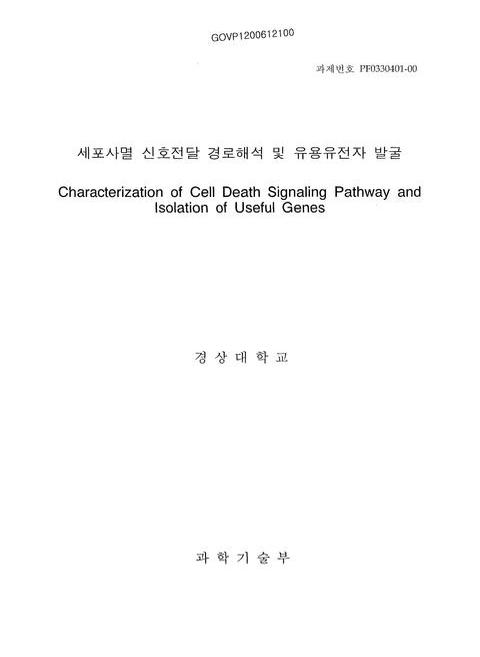 GOVP1200612100

과제번호 PF0330401-00

세포사멸 신호전달 경로해석 및 유용유전자 발굴

Characterization of Cell Death Signaling Pathway and Isolation of Useful Genes

경 상 대 학 교

과 학 기 술 부